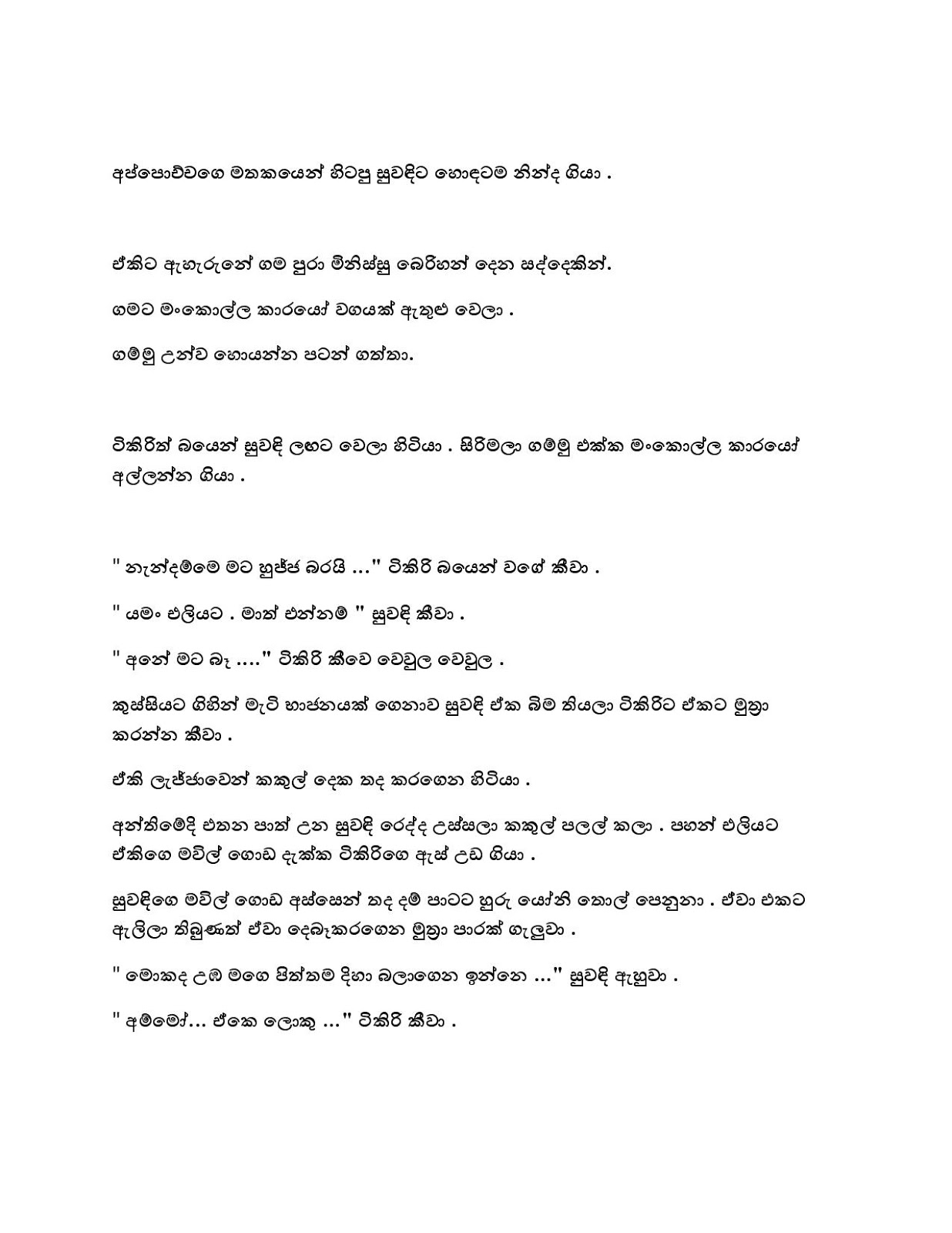 අප්පොච්චගෙ මතකයෙන් හිටපු සුවඳිට හොඳටම නින්ද ගියා .

ඒකිට ඇහැරුනේ ගම පුරා මිනිස්සු බෙරිහන් දෙන සද්දෙකින්.

ගමට මංකොල්ල කාරයෝ වගයක් ඇතුළු වෙලා .

ගම්මු උන්ව හොයන්න පටන් ගත්තා.

ටිකිරිත් බයෙන් සුවඳි ලඟට වෙලා හිටියා . සිරිමලා ගම්මු එක්ක මංකොල්ල කාරයෝ අල්ලන්න ගියා .

" නැන්දම්මෙ මට හුජ්ජ බරයි ..." ටිකිරි බයෙන් වගේ කීවා .

" යමං එලියට . මාත් එන්නම් " සුවඳි කීවා .

" අනේ මට බෑ ...." ටිකිරි කීවෙ වෙවුල වෙවුල .

කුස්සියට ගිහින් මැටි භාජනයක් ගෙනාව සුවඳි ඒක බිම තියලා ටිකිරිට ඒකට මුත්‍රා කරන්න කීවා .

ඒකි ලැජ්ජාවෙන් කකුල් දෙක තද කරගෙන හිටියා .

අන්තිමේදි එතන පාත් උන සුවඳි රෙද්ද උස්සලා කකුල් පලල් කලා . පහන් එලියට ඒකිගෙ මවිල් ගොඩ දැක්ක ටිකිරිගෙ ඇස් උඩ ගියා .

සුවඳිගෙ මවිල් ගොඩ අස්සෙන් තද දම් පාටට හුරු යෝනි තොල් පෙනුනා . ඒවා එකට ඇලිලා තිබුණත් ඒවා දෙබෑකරගෙන මුත්‍රා පාරක් ගැලුවා .

" මොකද උඹ මගෙ පිත්තම දිහා බලාගෙන ඉන්නෙ ..." සුවඳි ඇහුවා .

" අම්මෝ... ඒකෙ ලොකු ..." ටිකිරි කීවා .